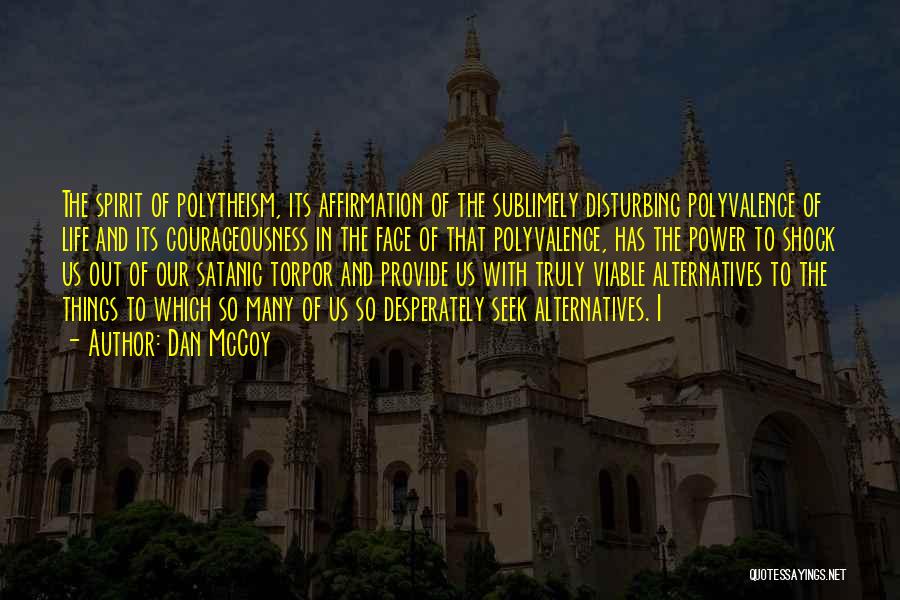 The spirit of polytheism, its affirmation of the sublimely disturbing polyvalence of life and its courageousness in the face of that polyvalence, has the power to shock us out of our satanic torpor and provide us with truly viable alternatives to the things to which so many of us so desperately seek alternatives. I

- Author: Dan McCoy

QUOTESSAYINGS.NET